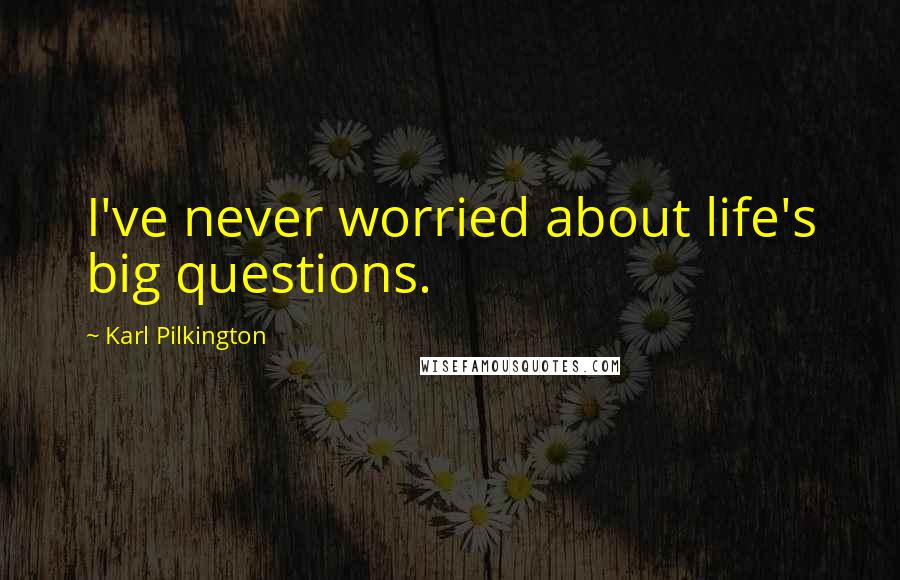 I've never worried about life's big questions.

~ Karl Pilkington

WISEFAMOUSQUOTES.COM